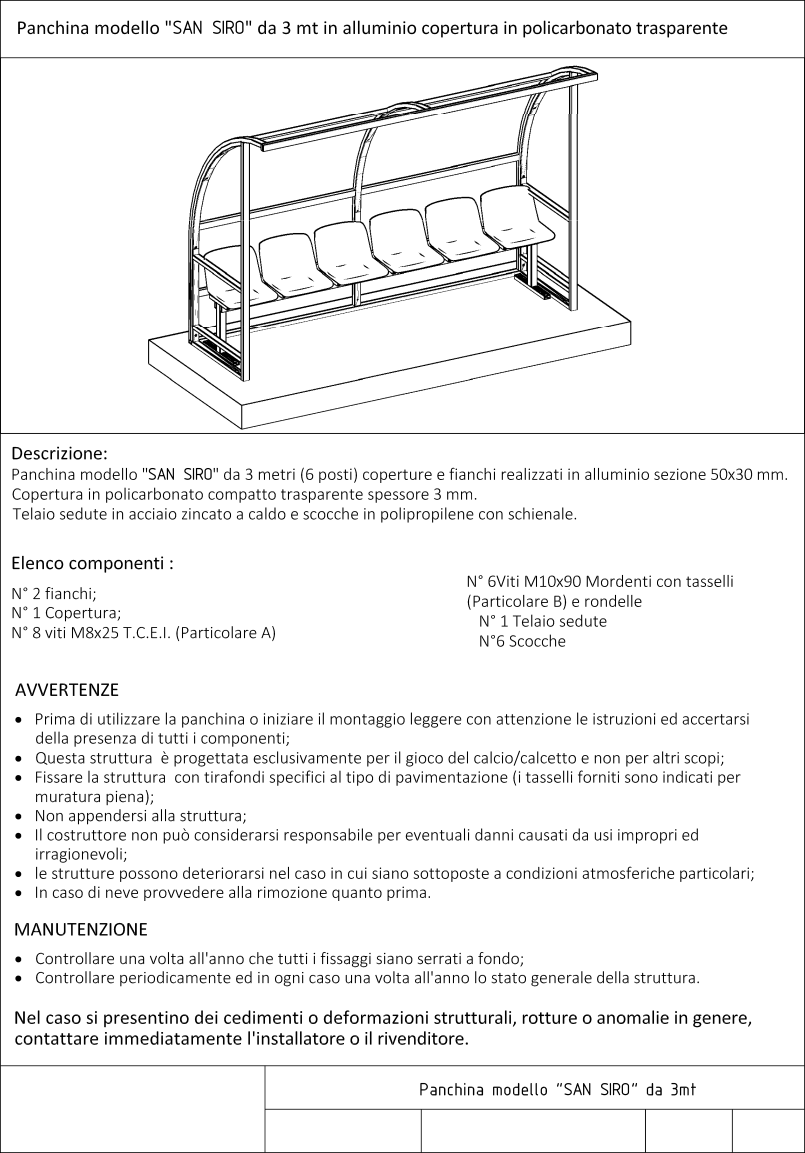 Panchina modello "SAN SIRO" da 3 mt in alluminio copertura in policarbonato trasparente

Descrizione:
Panchina modello "SAN SIRO" da 3 metri (6 posti) coperture e fianchi realizzati in alluminio sezione 50x30 mm.
Copertura in policarbonato compatto trasparente spessore 3 mm.
Telaio sedute in acciaio zincato a caldo e scocche in polipropilene con schienale.

Elenco componenti :

N° 2 fianchi;
N° 1 Copertura;
N° 8 viti M8x25 T.C.E.I. (Particolare A)

N° 6Viti M10x90 Mordenti con tasselli (Particolare B) e rondelle
N° 1 Telaio sedute
N°6 Scocche

AVVERTENZE
• Prima di utilizzare la panchina o iniziare il montaggio leggere con attenzione le istruzioni ed accertarsi della presenza di tutti i componenti;
• Questa struttura è progettata esclusivamente per il gioco del calcio/calcetto e non per altri scopi;
• Fissare la struttura con tirafondi specifici al tipo di pavimentazione (i tasselli forniti sono indicati per muratura piena);
• Non appendersi alla struttura;
• Il costruttore non può considerarsi responsabile per eventuali danni causati da usi impropri ed irragionevoli;
• le strutture possono deteriorarsi nel caso in cui siano sottoposte a condizioni atmosferiche particolari;
• In caso di neve provvedere alla rimozione quanto prima.

MANUTENZIONE
• Controllare una volta all'anno che tutti i fissaggi siano serrati a fondo;
• Controllare periodicamente ed in ogni caso una volta all'anno lo stato generale della struttura.

Nel caso si presentino dei cedimenti o deformazioni strutturali, rotture o anomalie in genere, contattare immediatamente l'installatore o il rivenditore.

Panchina modello "SAN SIRO" da 3mt